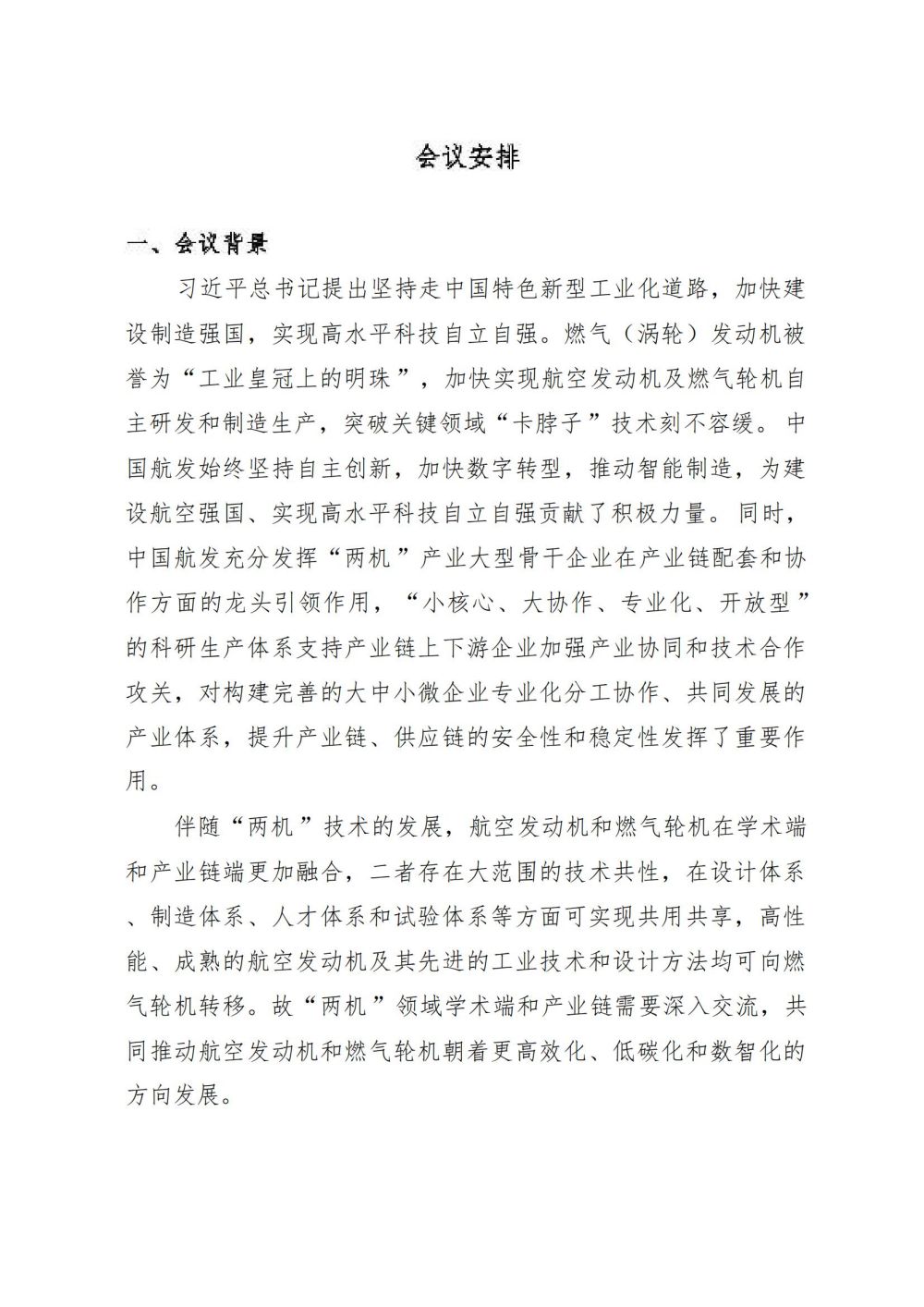 会议安排

一、会议背景

习近平总书记提出坚持走中国特色新型工业化道路，加快建设制造强国，实现高水平科技自立自强。燃气（涡轮）发动机被誉为“工业皇冠上的明珠”，加快实现航空发动机及燃气轮机自主研发和制造生产，突破关键领域“卡脖子”技术刻不容缓。中国航发始终坚持自主创新，加快数字转型，推动智能制造，为建设航空强国、实现高水平科技自立自强贡献了积极力量。同时，中国航发充分发挥“两机”产业大型骨干企业在产业链配套和协作方面的龙头引领作用，“小核心、大协作、专业化、开放型”的科研生产体系支持产业链上下游企业加强产业协同和技术合作攻关，对构建完善的大中小微企业专业化分工协作、共同发展的产业体系，提升产业链、供应链的安全性和稳定性发挥了重要作用。

伴随“两机”技术的发展，航空发动机和燃气轮机在学术端和产业链端更加融合，二者存在大范围的技术共性，在设计体系、制造体系、人才体系和试验体系等方面可实现共用共享，高性能、成熟的航空发动机及其先进的工业技术和设计方法均可向燃气轮机转移。故“两机”领域学术端和产业链需要深入交流，共同推动航空发动机和燃气轮机朝着更高效化、低碳化和数智化的方向发展。